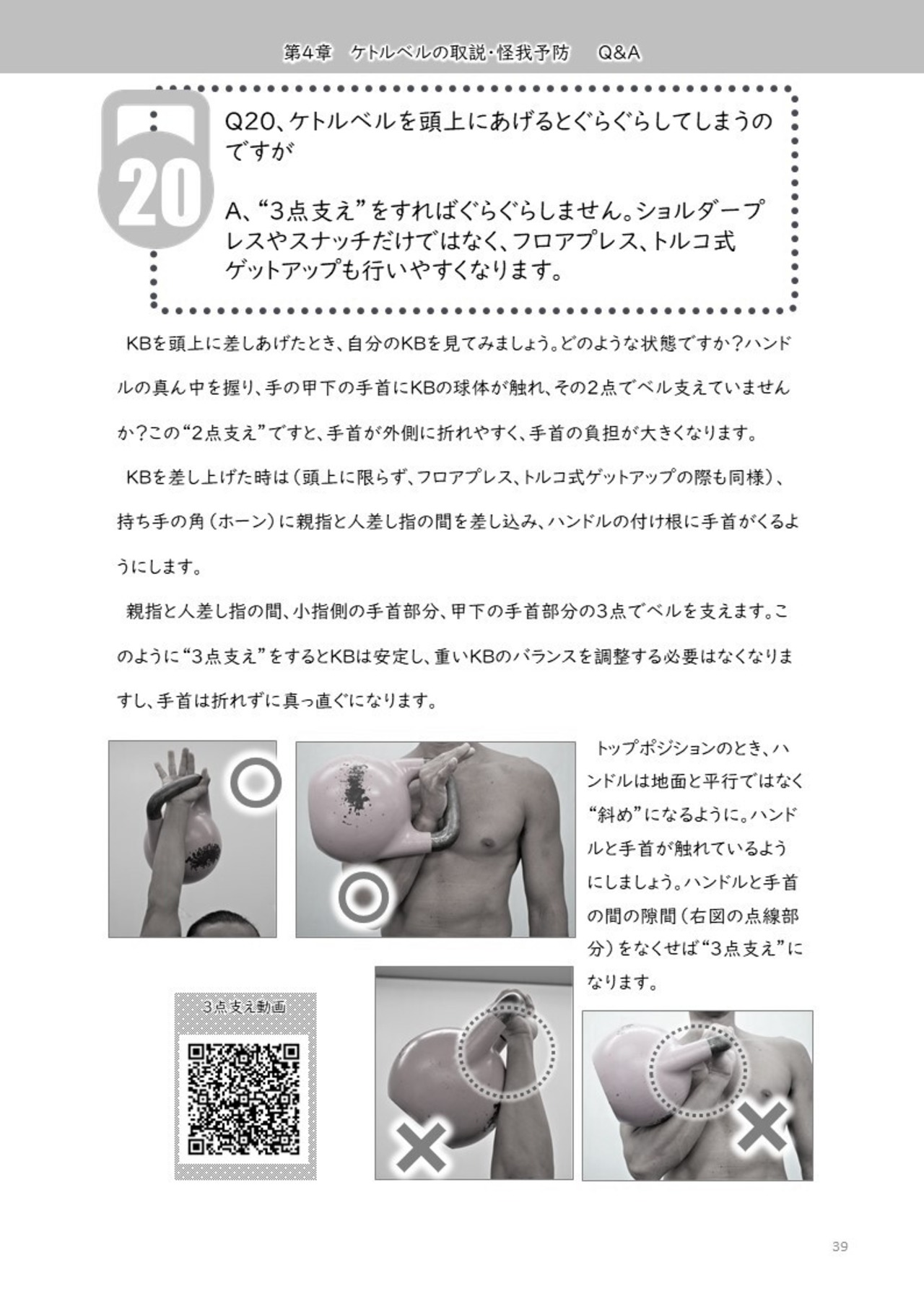 第4章　ケトルベルの取説・怪我予防　Q&A

20

Q20、ケトルベルを頭上にあげるとぐらぐらしてしまうのですが

A、“3点支え”をすればぐらぐらしません。ショルダープレスやスナッチだけではなく、フロアプレス、トルコ式ゲットアップも行いやすくなります。

KBを頭上に差しあげたとき、自分のKBを見てみましょう。どのような状態ですか？ハンドルの真ん中を握り、手の甲下の手首にKBの球体が触れ、その2点でベル支えていませんか?この“2点支え”ですと、手首が外側に折れやすく、手首の負担が大きくなります。

KBを差し上げた時は（頭上に限らず、フロアプレス、トルコ式ゲットアップの際も同様）、持ち手の角（ホーン）に親指と人差し指の間を差し込み、ハンドルの付け根に手首がくるようにします。

親指と人差し指の間、小指側の手首部分、甲下の手首部分の3点でベルを支えます。このように“3点支え”をするとKBは安定し、重いKBのバランスを調整する必要はなくなりますし、手首は折れずに真っ直ぐになります。

トップポジションのとき、ハンドルは地面と平行ではなく“斜め”になるように。ハンドルと手首が触れているようにしましょう。ハンドルと手首の間の隙間（右図の点線部分）をなくせば“3点支え”になります。

3点支え動画

39